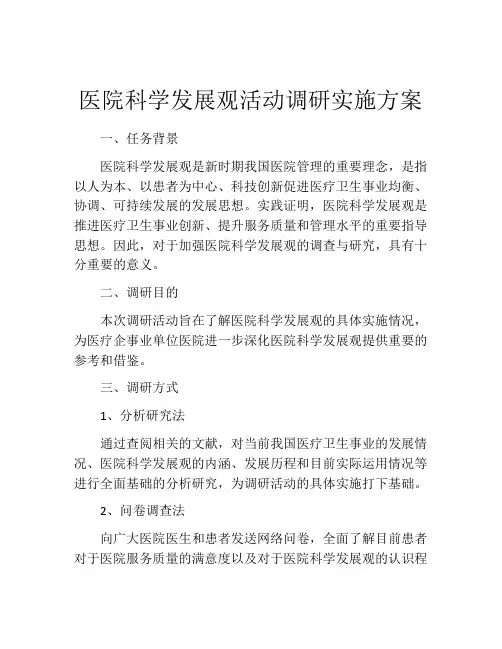 医院科学发展观活动调研实施方案

一、任务背景

医院科学发展观是新时期我国医院管理的重要理念，是指以人为本、以患者为中心、科技创新促进医疗卫生事业均衡、协调、可持续发展的发展思想。实践证明，医院科学发展观是推进医疗卫生事业创新、提升服务质量和管理水平的重要指导思想。因此，对于加强医院科学发展观的调查与研究，具有十分重要的意义。

二、调研目的

本次调研活动旨在了解医院科学发展观的具体实施情况，为医疗企事业单位医院进一步深化医院科学发展观提供重要的参考和借鉴。

三、调研方式

1、分析研究法

通过查阅相关的文献，对当前我国医疗卫生事业的发展情况、医院科学发展观的内涵、发展历程和目前实际运用情况等进行全面基础的分析研究，为调研活动的具体实施打下基础。

2、问卷调查法

向广大医院医生和患者发送网络问卷，全面了解目前患者对于医院服务质量的满意度以及对于医院科学发展观的认识程